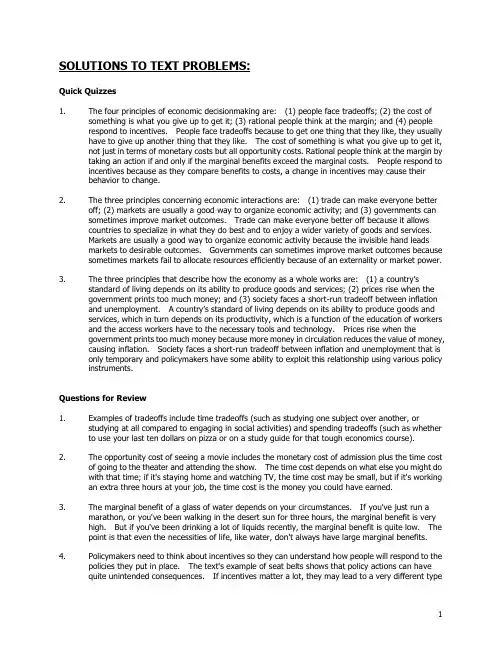 SOLUTIONS TO TEXT PROBLEMS:

Quick Quizzes

1. The four principles of economic decisionmaking are: (1) people face tradeoffs; (2) the cost of something is what you give up to get it; (3) rational people think at the margin; and (4) people respond to incentives. People face tradeoffs because to get one thing that they like, they usually have to give up another thing that they like. The cost of something is what you give up to get it, not just in terms of monetary costs but all opportunity costs. Rational people think at the margin by taking an action if and only if the marginal benefits exceed the marginal costs. People respond to incentives because as they compare benefits to costs, a change in incentives may cause their behavior to change.

2. The three principles concerning economic interactions are: (1) trade can make everyone better off; (2) markets are usually a good way to organize economic activity; and (3) governments can sometimes improve market outcomes. Trade can make everyone better off because it allows countries to specialize in what they do best and to enjoy a wider variety of goods and services. Markets are usually a good way to organize economic activity because the invisible hand leads markets to desirable outcomes. Governments can sometimes improve market outcomes because sometimes markets fail to allocate resources efficiently because of an externality or market power.

3. The three principles that describe how the economy as a whole works are: (1) a country's standard of living depends on its ability to produce goods and services; (2) prices rise when the government prints too much money; and (3) society faces a short-run tradeoff between inflation and unemployment. A country's standard of living depends on its ability to produce goods and services, which in turn depends on its productivity, which is a function of the education of workers and the access workers have to the necessary tools and technology. Prices rise when the government prints too much money because more money in circulation reduces the value of money, causing inflation. Society faces a short-run tradeoff between inflation and unemployment that is only temporary and policymakers have some ability to exploit this relationship using various policy instruments.

Questions for Review

1. Examples of tradeoffs include time tradeoffs (such as studying one subject over another, or studying at all compared to engaging in social activities) and spending tradeoffs (such as whether to use your last ten dollars on pizza or on a study guide for that tough economics course).

2. The opportunity cost of seeing a movie includes the monetary cost of admission plus the time cost of going to the theater and attending the show. The time cost depends on what else you might do with that time; if it's staying home and watching TV, the time cost may be small, but if it's working an extra three hours at your job, the time cost is the money you could have earned.

3. The marginal benefit of a glass of water depends on your circumstances. If you've just run a marathon, or you've been walking in the desert sun for three hours, the marginal benefit is very high. But if you've been drinking a lot of liquids recently, the marginal benefit is quite low. The point is that even the necessities of life, like water, don't always have large marginal benefits.

4. Policymakers need to think about incentives so they can understand how people will respond to the policies they put in place. The text's example of seat belts shows that policy actions can have quite unintended consequences. If incentives matter a lot, they may lead to a very different type

1